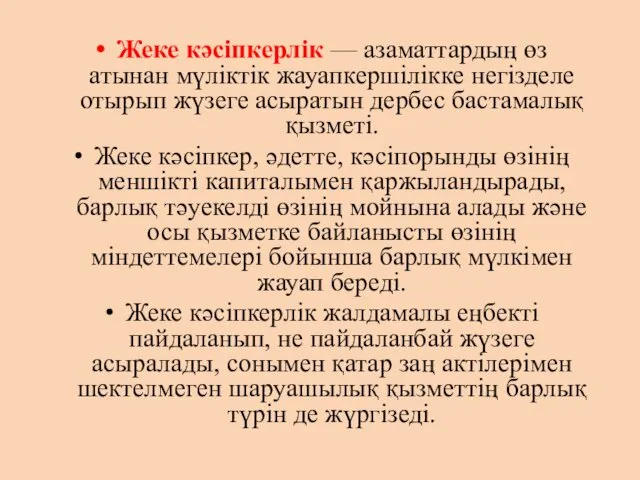 • Жеке кәсіпкерлік — азаматтардың өз атынан мүліктік жауапкершілікке негізделе отырып жүзеге асыратын дербес бастамалық қызметі.

• Жеке кәсіпкер, әдетте, кәсіпорынды өзінің меншікті капиталымен қаржыландырады, барлық тәуекелді өзінің мойнына алады және осы қызметке байланысты өзінің міндеттемелері бойынша барлық мүлкімен жауап береді.

• Жеке кәсіпкерлік жалдамалы еңбекті пайдаланып, не пайдаланбай жүзеге асыралады, сонымен қатар заң актілерімен шектелмеген шаруашылық қызметтің барлық түрін де жүргізеді.